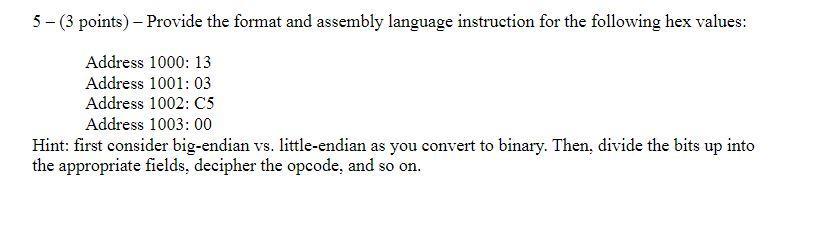 5 – (3 points) – Provide the format and assembly language instruction for the following hex values:

Address 1000: 13
Address 1001: 03
Address 1002: C5
Address 1003: 00

Hint: first consider big-endian vs. little-endian as you convert to binary. Then, divide the bits up into the appropriate fields, decipher the opcode, and so on.